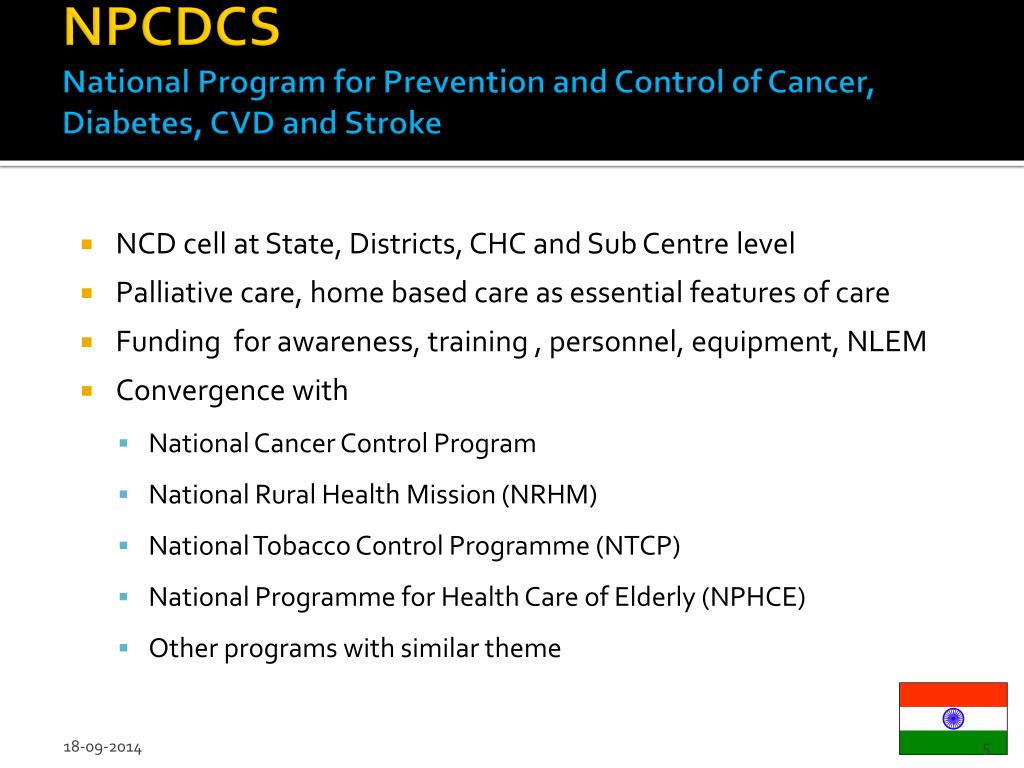 NPCDCS
National Program for Prevention and Control of Cancer, Diabetes, CVD and Stroke

- NCD cell at State, Districts, CHC and Sub Centre level
- Palliative care, home based care as essential features of care
- Funding for awareness, training , personnel, equipment, NLEM
- Convergence with
  - National Cancer Control Program
  - National Rural Health Mission (NRHM)
  - National Tobacco Control Programme (NTCP)
  - National Programme for Health Care of Elderly (NPHCE)
  - Other programs with similar theme

18-09-2014
5